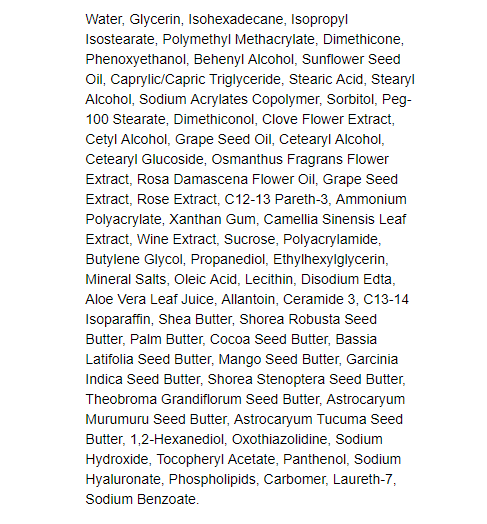 Water, Glycerin, Isohexadecane, Isopropyl Isostearate, Polymethyl Methacrylate, Dimethicone, Phenoxyethanol, Behenyl Alcohol, Sunflower Seed Oil, Caprylic/Capric Triglyceride, Stearic Acid, Stearyl Alcohol, Sodium Acrylates Copolymer, Sorbitol, Peg-100 Stearate, Dimethiconol, Clove Flower Extract, Cetyl Alcohol, Grape Seed Oil, Cetearyl Alcohol, Cetearyl Glucoside, Osmanthus Fragrans Flower Extract, Rosa Damascena Flower Oil, Grape Seed Extract, Rose Extract, C12-13 Pareth-3, Ammonium Polyacrylate, Xanthan Gum, Camellia Sinensis Leaf Extract, Wine Extract, Sucrose, Polyacrylamide, Butylene Glycol, Propanediol, Ethylhexylglycerin, Mineral Salts, Oleic Acid, Lecithin, Disodium Edta, Aloe Vera Leaf Juice, Allantoin, Ceramide 3, C13-14 Isoparaffin, Shea Butter, Shorea Robusta Seed Butter, Palm Butter, Cocoa Seed Butter, Bassia Latifolia Seed Butter, Mango Seed Butter, Garcinia Indica Seed Butter, Shorea Stenoptera Seed Butter, Theobroma Grandiflorum Seed Butter, Astrocaryum Murumuru Seed Butter, Astrocaryum Tucuma Seed Butter, 1,2-Hexanediol, Oxothiazolidine, Sodium Hydroxide, Tocopheryl Acetate, Panthenol, Sodium Hyaluronate, Phospholipids, Carbomer, Laureth-7, Sodium Benzoate.